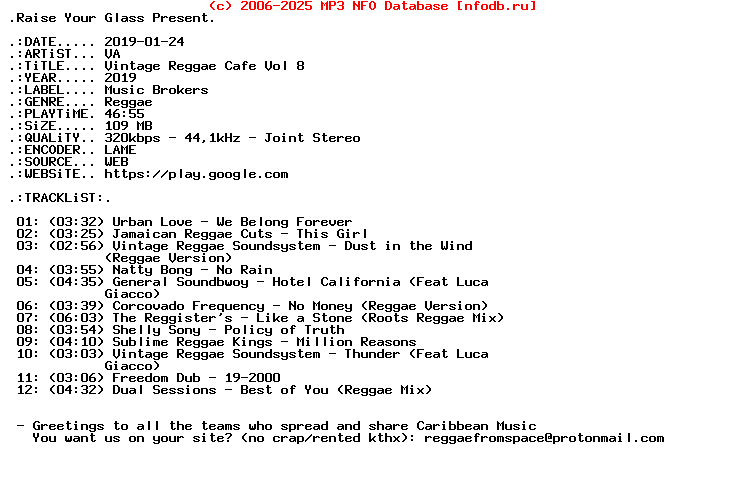 (c) 2006-2025 MP3 NFO Database [nfodb.ru]

.Raise Your Glass Present.

.:DATE..... 2019-01-24
.:ARTiST... VA
.:TiTLE.... Vintage Reggae Cafe Vol 8
.:YEAR..... 2019
.:LABEL.... Music Brokers
.:GENRE.... Reggae
.:PLAYTiME. 46:55
.:SiZE..... 109 MB
.:QUALiTY.. 320kbps - 44,1kHz - Joint Stereo
.:ENCODER.. LAME
.:SOURCE... WEB
.:WEBSiTE.. https://play.google.com

.:TRACKLiST:.

01: (03:32) Urban Love - We Belong Forever
02: (03:25) Jamaican Reggae Cuts - This Girl
03: (02:56) Vintage Reggae Soundsystem - Dust in the Wind (Reggae Version)
04: (03:55) Natty Bong - No Rain
05: (04:35) General Soundbwoy - Hotel California (Feat Luca Giacco)
06: (03:39) Corcovado Frequency - No Money (Reggae Version)
07: (06:03) The Reggister's - Like a Stone (Roots Reggae Mix)
08: (03:54) Shelly Sony - Policy of Truth
09: (04:10) Sublime Reggae Kings - Million Reasons
10: (03:03) Vintage Reggae Soundsystem - Thunder (Feat Luca Giacco)
11: (03:06) Freedom Dub - 19-2000
12: (04:32) Dual Sessions - Best of You (Reggae Mix)

- Greetings to all the teams who spread and share Caribbean Music
You want us on your site? (no crap/rented kthx): reggaefromspace@protonmail.com